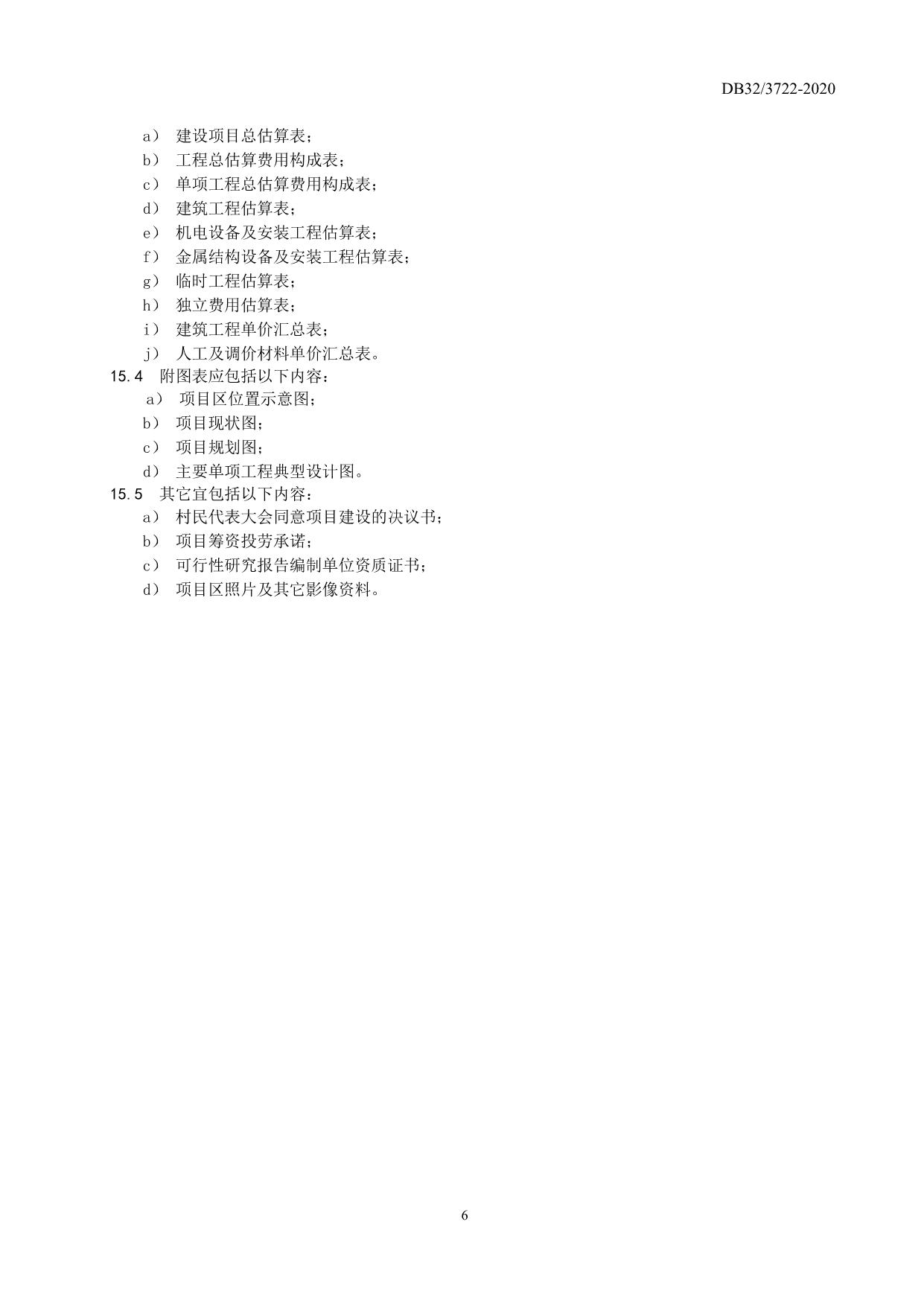 DB32/3722-2020

a） 建设项目总估算表；
b） 工程总估算费用构成表；
c） 单项工程总估算费用构成表；
d） 建筑工程估算表；
e） 机电设备及安装工程估算表；
f） 金属结构设备及安装工程估算表；
g） 临时工程估算表；
h） 独立费用估算表；
i） 建筑工程单价汇总表；
j） 人工及调价材料单价汇总表。

15.4 附图表应包括以下内容：
a） 项目区位置示意图；
b） 项目现状图；
c） 项目规划图；
d） 主要单项工程典型设计图。

15.5 其它宜包括以下内容：
a） 村民代表大会同意项目建设的决议书；
b） 项目筹资投劳承诺；
c） 可行性研究报告编制单位资质证书；
d） 项目区照片及其它影像资料。

6